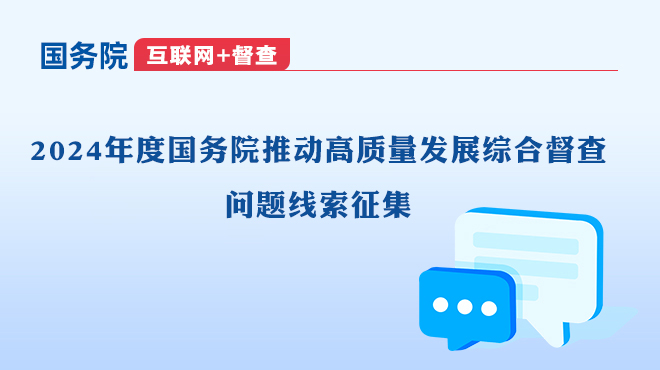 国务院 互联网+督查

2024年度国务院推动高质量发展综合督查

问题线索征集